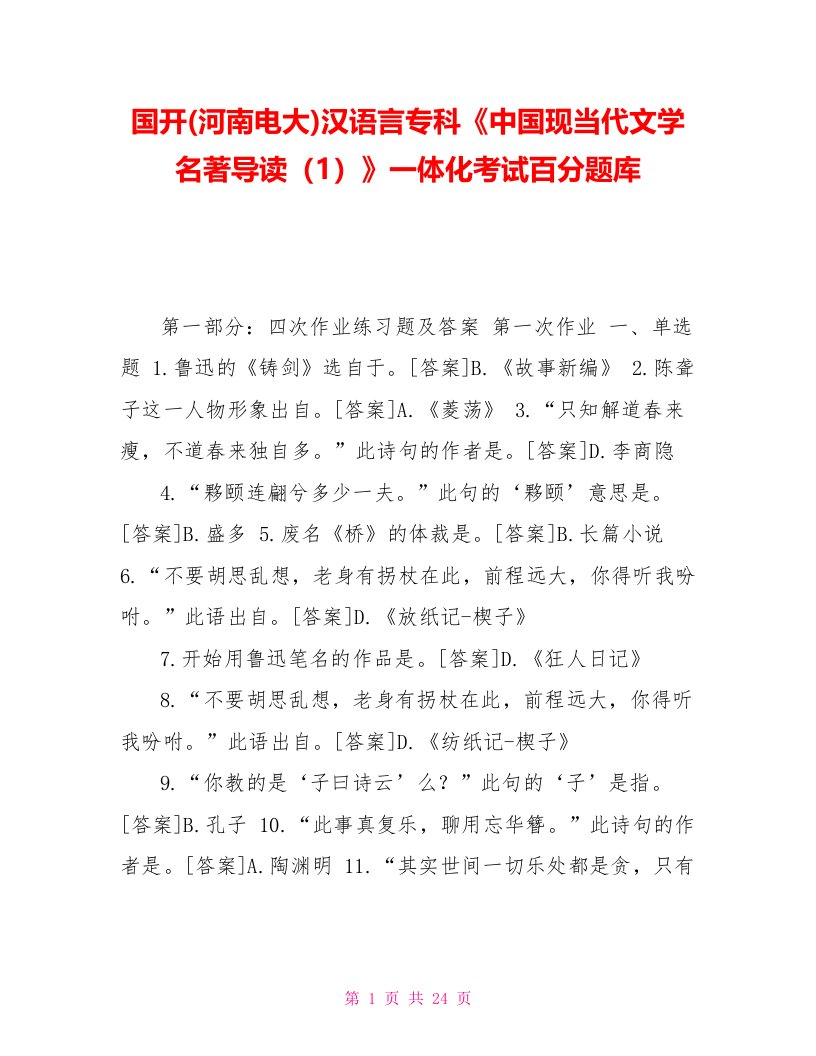 国开(河南电大)汉语言专科《中国现当代文学名著导读（1）》一体化考试百分题库

第一部分：四次作业练习题及答案 第一次作业 一、单选题 1.鲁迅的《铸剑》选自于。[答案]B.《故事新编》 2.陈聋子这一人物形象出自。[答案]A.《菱荡》 3.“只知解道春来瘦，不道春来独自多。”此诗句的作者是。[答案]D.李商隐

4.“夥颐连翩兮多少一夫。”此句的‘夥颐’意思是。[答案]B.盛多 5.废名《桥》的体裁是。[答案]B.长篇小说 6.“不要胡思乱想，老身有拐杖在此，前程远大，你得听我吩咐。”此语出自。[答案]D.《放纸记-楔子》

7.开始用鲁迅笔名的作品是。[答案]D.《狂人日记》

8.“不要胡思乱想，老身有拐杖在此，前程远大，你得听我吩咐。”此语出自。[答案]D.《纺纸记-楔子》

9.“你教的是‘子曰诗云’么？”此句的‘子’是指。[答案]B.孔子 10.“此事真复乐，聊用忘华簪。”此诗句的作者是。[答案]A.陶渊明 11.“其实世间一切乐处都是贪，只有

第 1 页 共 24 页